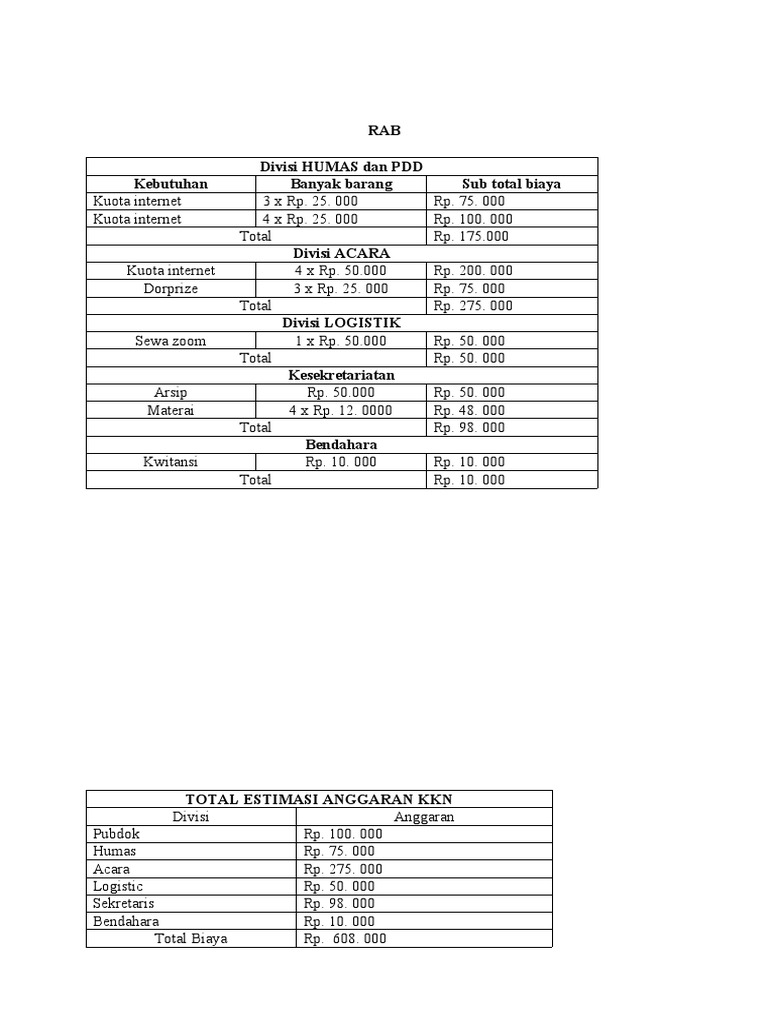 RAB

| Divisi HUMAS dan PDD | | |
|---|---|---|
| Kebutuhan | Banyak barang | Sub total biaya |
| Kuota internet | 3 x Rp. 25. 000 | Rp. 75. 000 |
| Kuota internet | 4 x Rp. 25. 000 | Rp. 100. 000 |
| Total | | Rp. 175.000 |
| Divisi ACARA | | |
| Kuota internet | 4 x Rp. 50.000 | Rp. 200. 000 |
| Dorprize | 3 x Rp. 25. 000 | Rp. 75. 000 |
| Total | | Rp. 275. 000 |
| Divisi LOGISTIK | | |
| Sewa zoom | 1 x Rp. 50.000 | Rp. 50. 000 |
| Total | | Rp. 50. 000 |
| Kesekretariatan | | |
| Arsip | Rp. 50.000 | Rp. 50. 000 |
| Materai | 4 x Rp. 12. 0000 | Rp. 48. 000 |
| Total | | Rp. 98. 000 |
| Bendahara | | |
| Kwitansi | Rp. 10. 000 | Rp. 10. 000 |
| Total | | Rp. 10. 000 |

| TOTAL ESTIMASI ANGGARAN KKN | |
|---|---|
| Divisi | Anggaran |
| Pubdok | Rp. 100. 000 |
| Humas | Rp. 75. 000 |
| Acara | Rp. 275. 000 |
| Logistic | Rp. 50. 000 |
| Sekretaris | Rp. 98. 000 |
| Bendahara | Rp. 10. 000 |
| Total Biaya | Rp. 608. 000 |